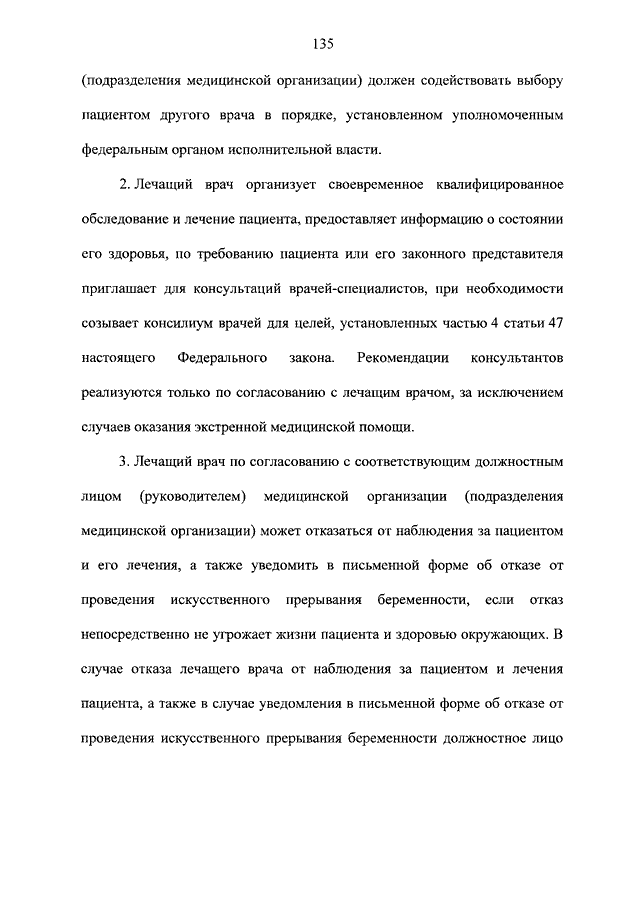 135

(подразделения медицинской организации) должен содействовать выбору пациентом другого врача в порядке, установленном уполномоченным федеральным органом исполнительной власти.

2. Лечащий врач организует своевременное квалифицированное обследование и лечение пациента, предоставляет информацию о состоянии его здоровья, по требованию пациента или его законного представителя приглашает для консультаций врачей-специалистов, при необходимости созывает консилиум врачей для целей, установленных частью 4 статьи 47 настоящего Федерального закона. Рекомендации консультантов реализуются только по согласованию с лечащим врачом, за исключением случаев оказания экстренной медицинской помощи.

3. Лечащий врач по согласованию с соответствующим должностным лицом (руководителем) медицинской организации (подразделения медицинской организации) может отказаться от наблюдения за пациентом и его лечения, а также уведомить в письменной форме об отказе от проведения искусственного прерывания беременности, если отказ непосредственно не угрожает жизни пациента и здоровью окружающих. В случае отказа лечащего врача от наблюдения за пациентом и лечения пациента, а также в случае уведомления в письменной форме об отказе от проведения искусственного прерывания беременности должностное лицо